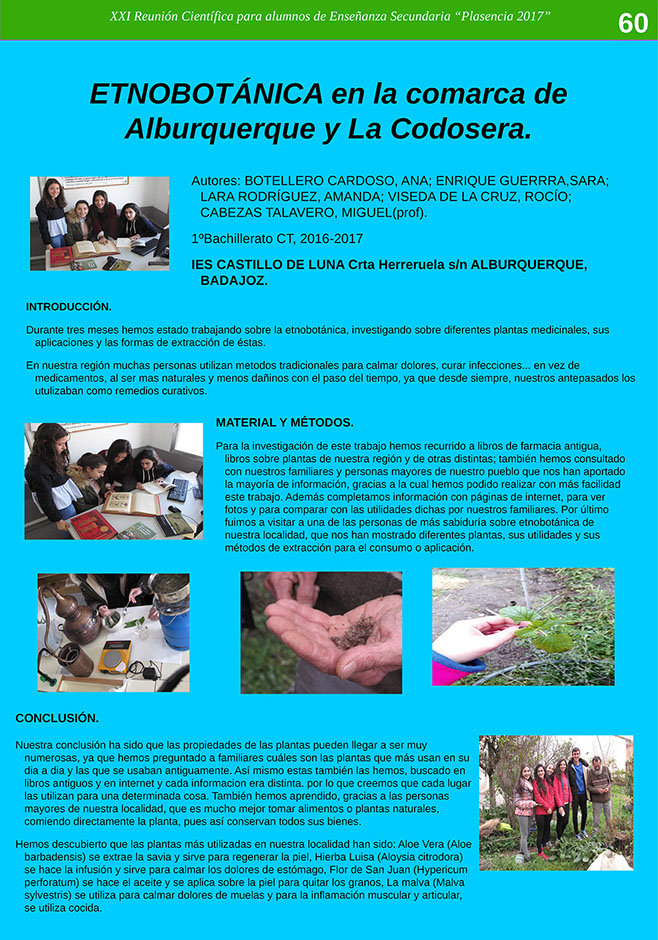 XXI Reunión Científica para alumnos de Enseñanza Secundaria "Plasencia 2017"

60

ETNOBOTÁNICA en la comarca de Alburquerque y La Codosera.

Autores: BOTELLERO CARDOSO, ANA; ENRIQUE GUERRRA,SARA; LARA RODRÍGUEZ, AMANDA; VISEDA DE LA CRUZ, ROCÍO; CABEZAS TALAVERO, MIGUEL(prof).

1ºBachillerato CT, 2016-2017

IES CASTILLO DE LUNA Crta Herreruela s/n ALBURQUERQUE, BADAJOZ.

INTRODUCCIÓN.

Durante tres meses hemos estado trabajando sobre la etnobotánica, investigando sobre diferentes plantas medicinales, sus aplicaciones y las formas de extracción de éstas.

En nuestra región muchas personas utilizan metodos tradicionales para calmar dolores, curar infecciones... en vez de medicamentos, al ser mas naturales y menos dañinos con el paso del tiempo, ya que desde siempre, nuestros antepasados los utulizaban como remedios curativos.

MATERIAL Y MÉTODOS.

Para la investigación de este trabajo hemos recurrido a libros de farmacia antigua, libros sobre plantas de nuestra región y de otras distintas; también hemos consultado con nuestros familiares y personas mayores de nuestro pueblo que nos han aportado la mayoría de información, gracias a la cual hemos podido realizar con más facilidad este trabajo. Además completamos información con páginas de internet, para ver fotos y para comparar con las utilidades dichas por nuestros familiares. Por último fuimos a visitar a una de las personas de más sabiduría sobre etnobotánica de nuestra localidad, que nos han mostrado diferentes plantas, sus utilidades y sus métodos de extracción para el consumo o aplicación.

CONCLUSIÓN.

Nuestra conclusión ha sido que las propiedades de las plantas pueden llegar a ser muy numerosas, ya que hemos preguntado a familiares cuáles son las plantas que más usan en su dia a dia y las que se usaban antiguamente. Así mismo estas también las hemos, buscado en libros antiguos y en internet y cada informacion era distinta. por lo que creemos que cada lugar las utilizan para una determinada cosa. También hemos aprendido, gracias a las personas mayores de nuestra localidad, que es mucho mejor tomar alimentos o plantas naturales, comiendo directamente la planta, pues así conservan todos sus bienes.

Hemos descubierto que las plantas más utilizadas en nuestra localidad han sido: Aloe Vera (Aloe barbadensis) se extrae la savia y sirve para regenerar la piel, Hierba Luisa (Aloysia citrodora) se hace la infusión y sirve para calmar los dolores de estómago, Flor de San Juan (Hypericum perforatum) se hace el aceite y se aplica sobre la piel para quitar los granos, La malva (Malva sylvestris) se utiliza para calmar dolores de muelas y para la inflamación muscular y articular, se utiliza cocida.